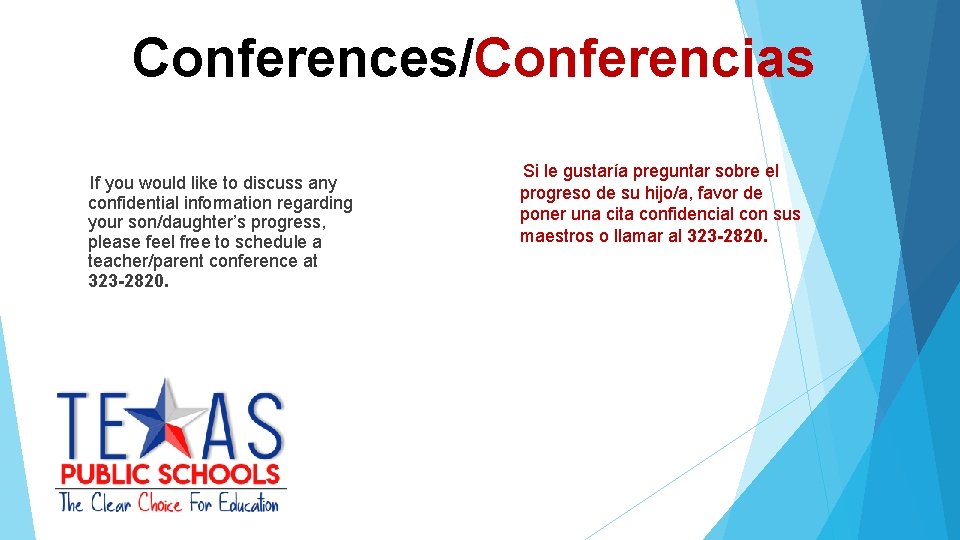 Conferences/Conferencias

If you would like to discuss any confidential information regarding your son/daughter's progress, please feel free to schedule a teacher/parent conference at 323-2820.

Si le gustaría preguntar sobre el progreso de su hijo/a, favor de poner una cita confidencial con sus maestros o llamar al 323-2820.

TEXAS
PUBLIC SCHOOLS
The Clear Choice For Education